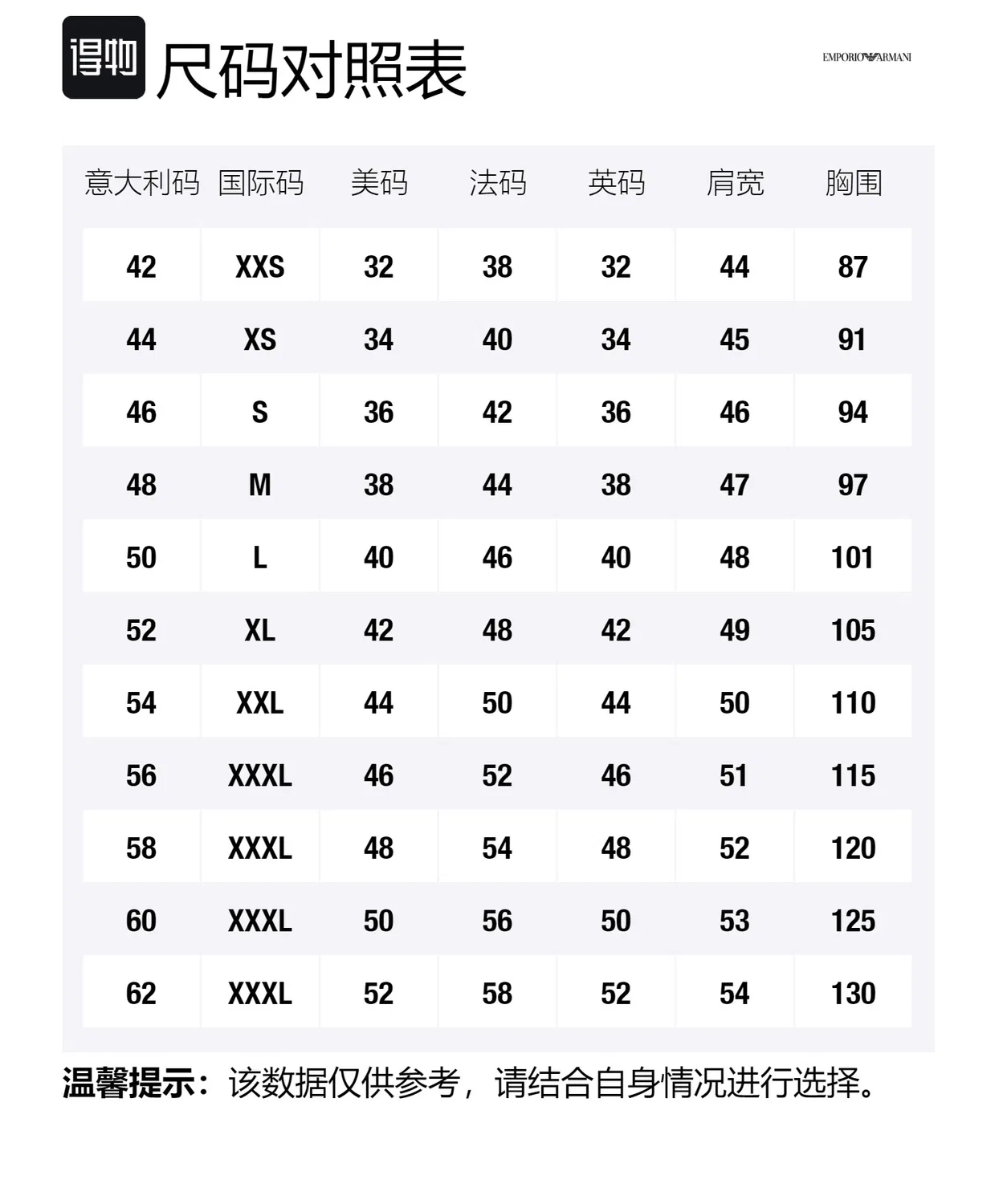 得物 尺码对照表

EMPORIO ARMANI

| 意大利码 | 国际码 | 美码 | 法码 | 英码 | 肩宽 | 胸围 |
|---|---|---|---|---|---|---|
| 42 | XXS | 32 | 38 | 32 | 44 | 87 |
| 44 | XS | 34 | 40 | 34 | 45 | 91 |
| 46 | S | 36 | 42 | 36 | 46 | 94 |
| 48 | M | 38 | 44 | 38 | 47 | 97 |
| 50 | L | 40 | 46 | 40 | 48 | 101 |
| 52 | XL | 42 | 48 | 42 | 49 | 105 |
| 54 | XXL | 44 | 50 | 44 | 50 | 110 |
| 56 | XXXL | 46 | 52 | 46 | 51 | 115 |
| 58 | XXXL | 48 | 54 | 48 | 52 | 120 |
| 60 | XXXL | 50 | 56 | 50 | 53 | 125 |
| 62 | XXXL | 52 | 58 | 52 | 54 | 130 |

温馨提示：该数据仅供参考，请结合自身情况进行选择。